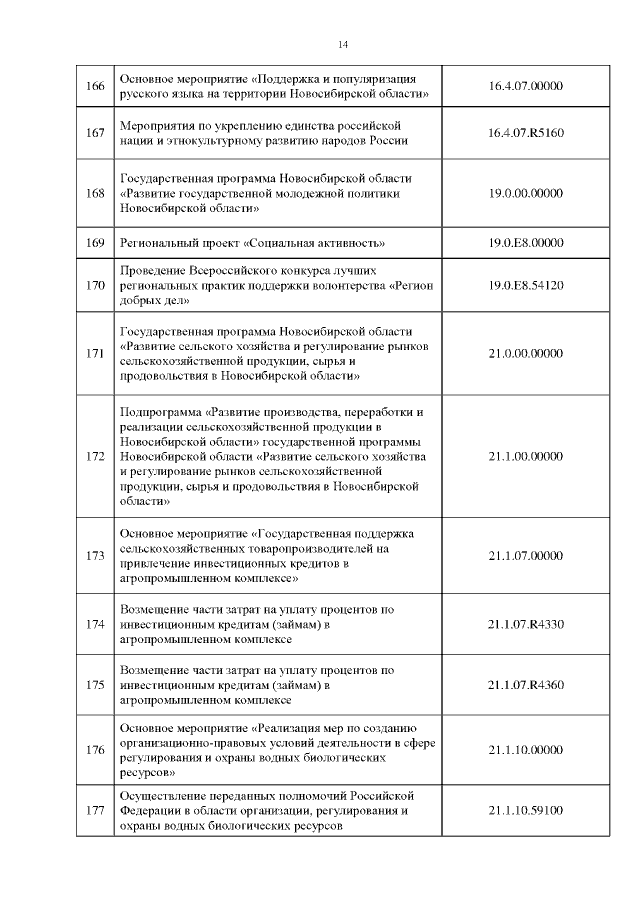 14

| | | |
|---|---|---|
| 166 | Основное мероприятие «Поддержка и популяризация русского языка на территории Новосибирской области» | 16.4.07.00000 |
| 167 | Мероприятия по укреплению единства российской нации и этнокультурному развитию народов России | 16.4.07.R5160 |
| 168 | Государственная программа Новосибирской области «Развитие государственной молодежной политики Новосибирской области» | 19.0.00.00000 |
| 169 | Региональный проект «Социальная активность» | 19.0.E8.00000 |
| 170 | Проведение Всероссийского конкурса лучших региональных практик поддержки волонтерства «Регион добрых дел» | 19.0.E8.54120 |
| 171 | Государственная программа Новосибирской области «Развитие сельского хозяйства и регулирование рынков сельскохозяйственной продукции, сырья и продовольствия в Новосибирской области» | 21.0.00.00000 |
| 172 | Подпрограмма «Развитие производства, переработки и реализации сельскохозяйственной продукции в Новосибирской области» государственной программы Новосибирской области «Развитие сельского хозяйства и регулирование рынков сельскохозяйственной продукции, сырья и продовольствия в Новосибирской области» | 21.1.00.00000 |
| 173 | Основное мероприятие «Государственная поддержка сельскохозяйственных товаропроизводителей на привлечение инвестиционных кредитов в агропромышленном комплексе» | 21.1.07.00000 |
| 174 | Возмещение части затрат на уплату процентов по инвестиционным кредитам (займам) в агропромышленном комплексе | 21.1.07.R4330 |
| 175 | Возмещение части затрат на уплату процентов по инвестиционным кредитам (займам) в агропромышленном комплексе | 21.1.07.R4360 |
| 176 | Основное мероприятие «Реализация мер по созданию организационно-правовых условий деятельности в сфере регулирования и охраны водных биологических ресурсов» | 21.1.10.00000 |
| 177 | Осуществление переданных полномочий Российской Федерации в области организации, регулирования и охраны водных биологических ресурсов | 21.1.10.59100 |